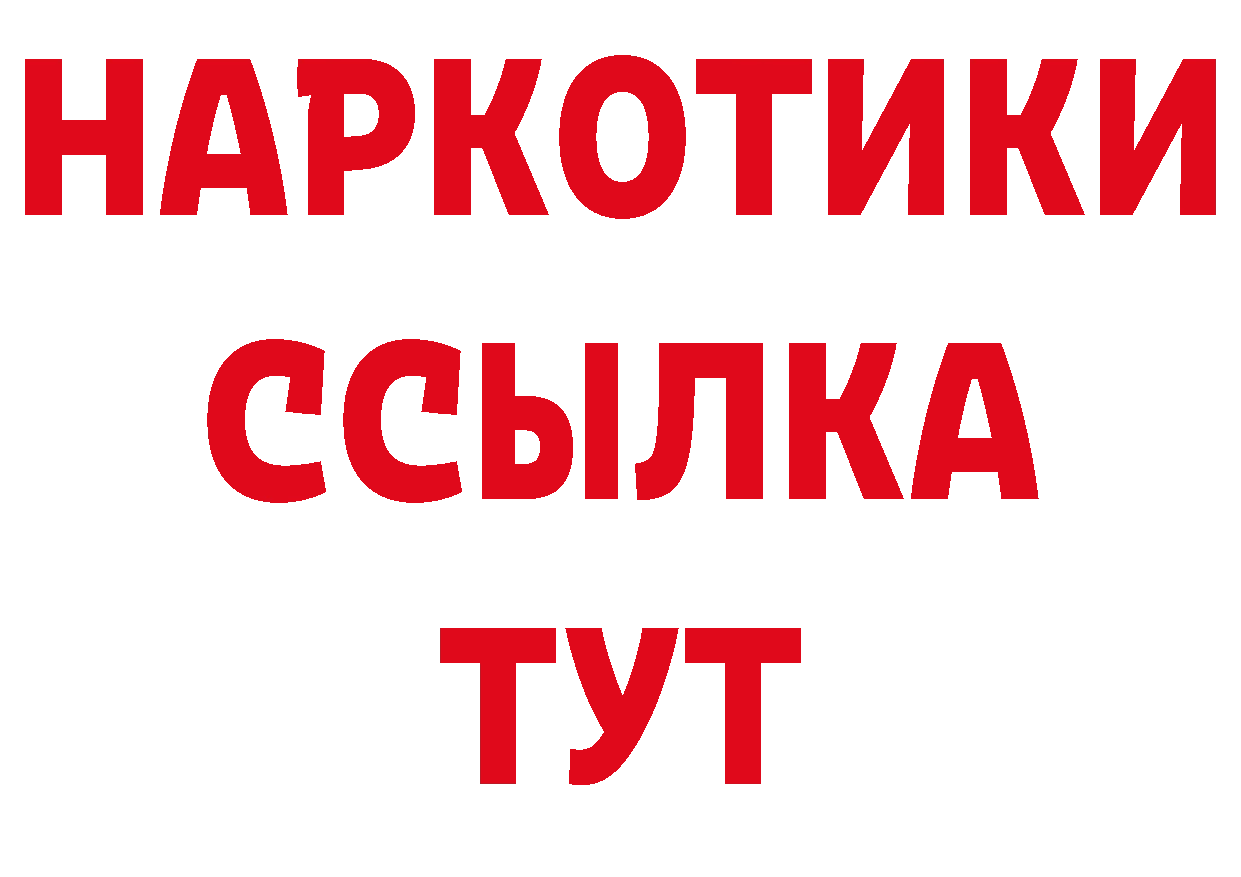 НАРКОТИКИ
ССЫЛКА
ТУТ